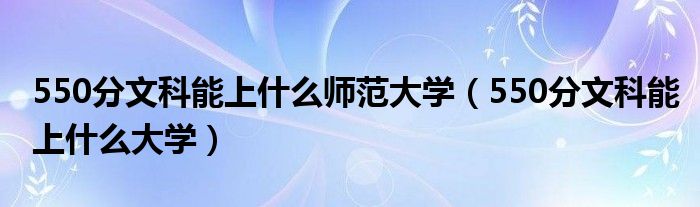 550分文科能上什么师范大学（550分文科能上什么大学）